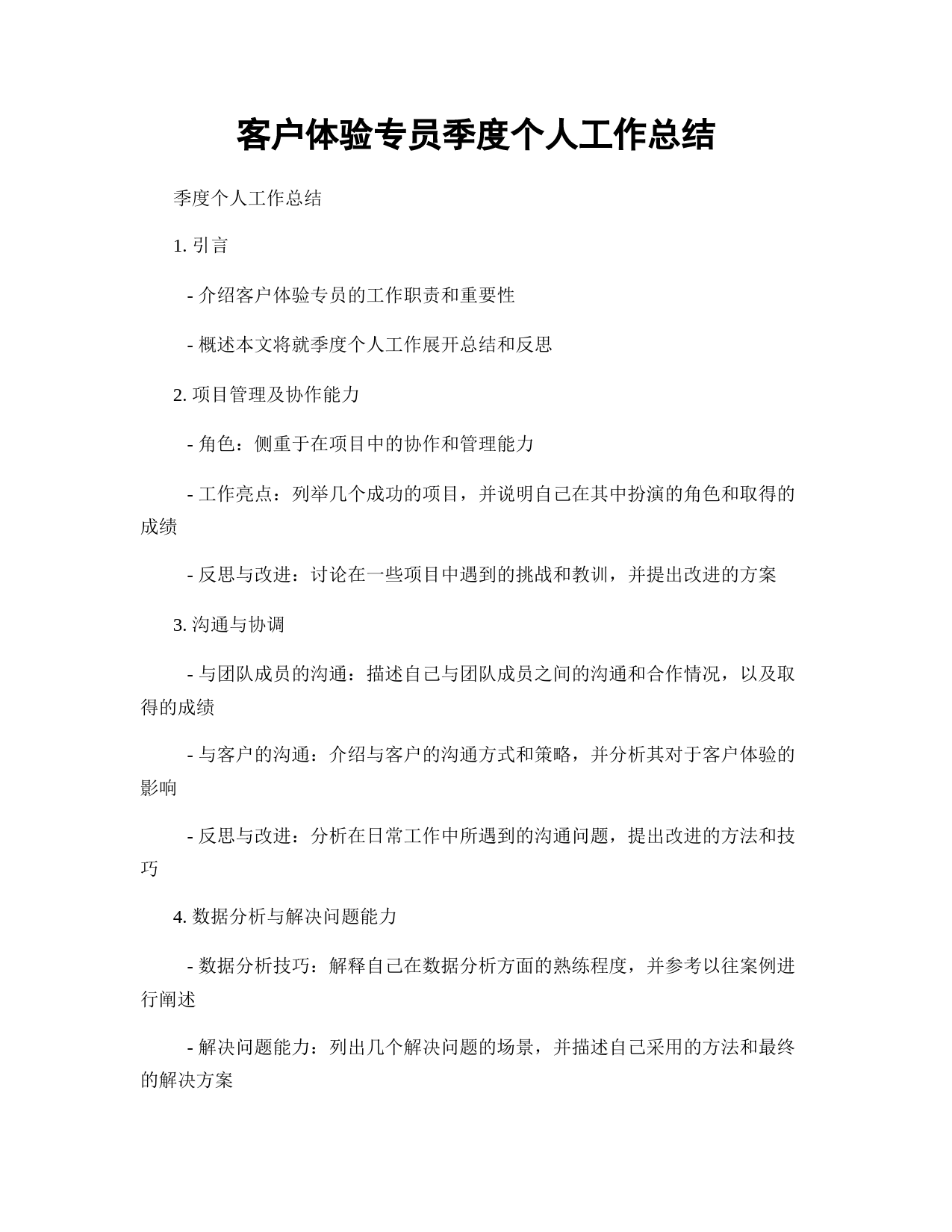 客户体验专员季度个人工作总结

季度个人工作总结

1. 引言

- 介绍客户体验专员的工作职责和重要性

- 概述本文将就季度个人工作展开总结和反思

2. 项目管理及协作能力

- 角色：侧重于在项目中的协作和管理能力

- 工作亮点：列举几个成功的项目，并说明自己在其中扮演的角色和取得的成绩

- 反思与改进：讨论在一些项目中遇到的挑战和教训，并提出改进的方案

3. 沟通与协调

- 与团队成员的沟通：描述自己与团队成员之间的沟通和合作情况，以及取得的成绩

- 与客户的沟通：介绍与客户的沟通方式和策略，并分析其对于客户体验的影响

- 反思与改进：分析在日常工作中所遇到的沟通问题，提出改进的方法和技巧

4. 数据分析与解决问题能力

- 数据分析技巧：解释自己在数据分析方面的熟练程度，并参考以往案例进行阐述

- 解决问题能力：列出几个解决问题的场景，并描述自己采用的方法和最终的解决方案